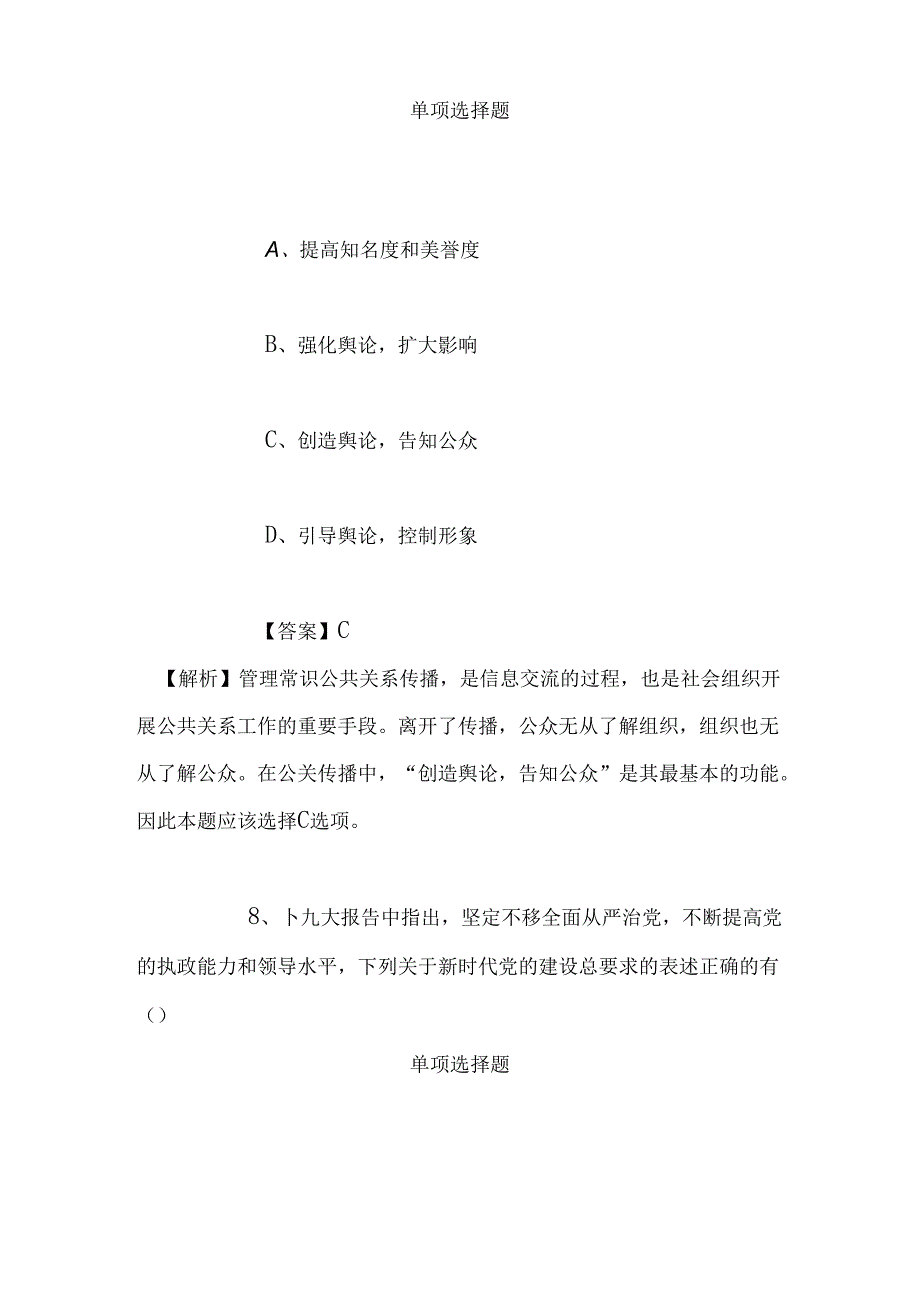 单项选择题

A、提高知名度和美誉度

B、强化舆论，扩大影响

C、创造舆论，告知公众

D、引导舆论，控制形象

【答案】C

【解析】管理常识公共关系传播，是信息交流的过程，也是社会组织开展公共关系工作的重要手段。离开了传播，公众无从了解组织，组织也无从了解公众。在公关传播中，“创造舆论，告知公众”是其最基本的功能。因此本题应该选择C选项。

8、卜九大报告中指出，坚定不移全面从严治党，不断提高党的执政能力和领导水平，下列关于新时代党的建设总要求的表述正确的有（）

单项选择题